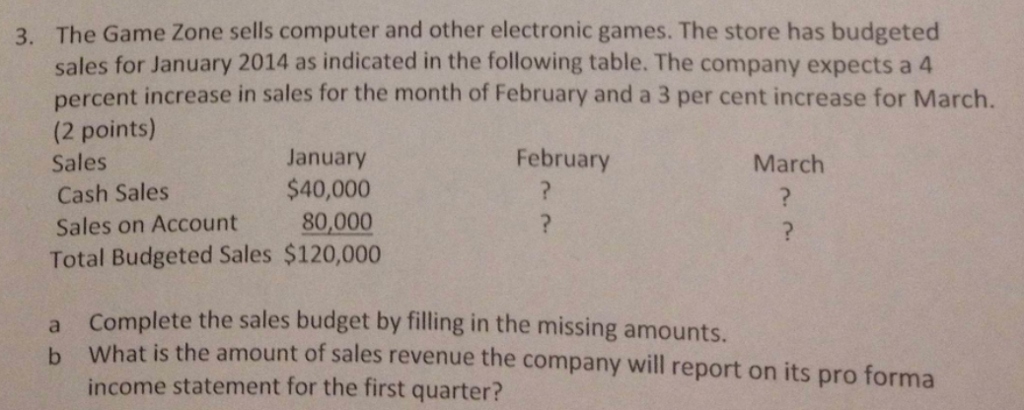 3. The Game Zone sells computer and other electronic games. The store has budgeted sales for January 2014 as indicated in the following table. The company expects a 4 percent increase in sales for the month of February and a 3 per cent increase for March. (2 points)

| Sales | January | February | March |
|---|---|---|---|
| Cash Sales | $40,000 | ? | ? |
| Sales on Account | 80,000 | ? | ? |
| Total Budgeted Sales | $120,000 | | |

a Complete the sales budget by filling in the missing amounts.
b What is the amount of sales revenue the company will report on its pro forma income statement for the first quarter?